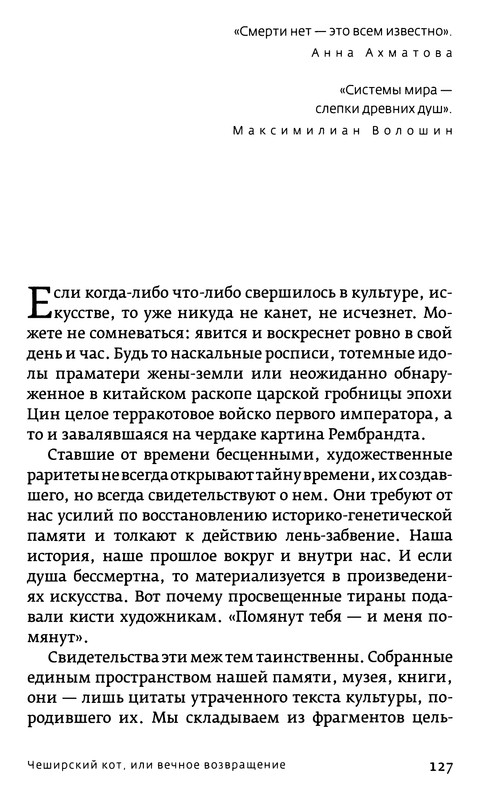 «Смерти нет — это всем известно».
Анна Ахматова

«Системы мира —
слепки древних душ».
Максимилиан Волошин

Если когда-либо что-либо свершилось в культуре, искусстве, то уже никуда не канет, не исчезнет. Можете не сомневаться: явится и воскреснет ровно в свой день и час. Будь то наскальные росписи, тотемные идолы праматери жены-земли или неожиданно обнаруженное в китайском раскопе царской гробницы эпохи Цин целое терракотовое войско первого императора, а то и завалявшаяся на чердаке картина Рембрандта.

Ставшие от времени бесценными, художественные раритеты не всегда открывают тайну времени, их создавшего, но всегда свидетельствуют о нем. Они требуют от нас усилий по восстановлению историко-генетической памяти и толкают к действию лень-забвение. Наша история, наше прошлое вокруг и внутри нас. И если душа бессмертна, то материализуется в произведениях искусства. Вот почему просвещенные тираны подавали кисти художникам. «Помянут тебя — и меня помянут».

Свидетельства эти меж тем таинственны. Собранные единым пространством нашей памяти, музея, книги, они — лишь цитаты утраченного текста культуры, породившего их. Мы складываем из фрагментов цель-

Чеширский кот, или вечное возвращение 127